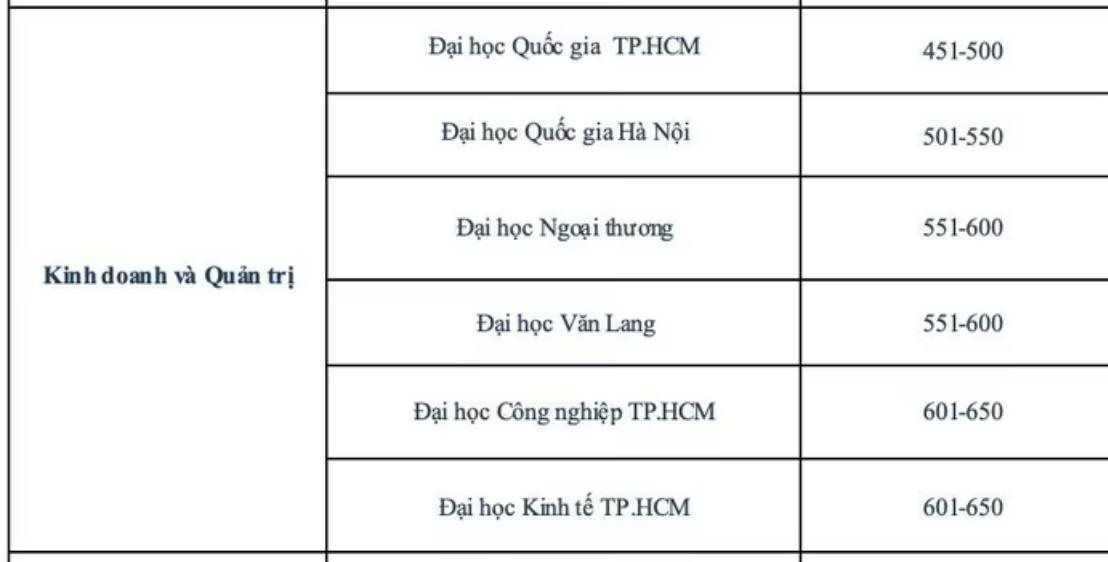 | Kinh doanh và Quản trị | Đại học Quốc gia TP.HCM | 451-500 |
|---|---|---|
|  | Đại học Quốc gia Hà Nội | 501-550 |
|  | Đại học Ngoại thương | 551-600 |
|  | Đại học Văn Lang | 551-600 |
|  | Đại học Công nghiệp TP.HCM | 601-650 |
|  | Đại học Kinh tế TP.HCM | 601-650 |